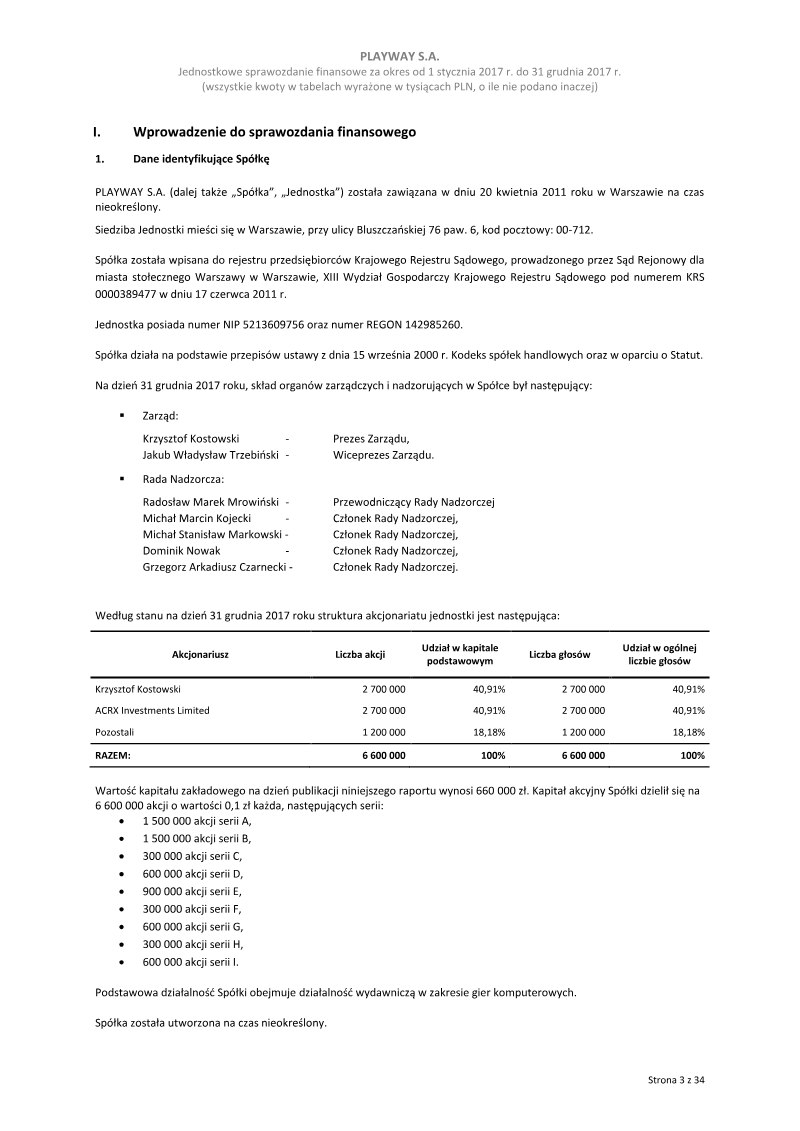 PLAYWAY S.A.
Jednostkowe sprawozdanie finansowe za okres od 1 stycznia 2017 r. do 31 grudnia 2017 r.
(wszystkie kwoty w tabelach wyrażone w tysiącach PLN, o ile nie podano inaczej)

I. Wprowadzenie do sprawozdania finansowego

1. Dane identyfikujące Spółkę

PLAYWAY S.A. (dalej także „Spółka", „Jednostka") została zawiązana w dniu 20 kwietnia 2011 roku w Warszawie na czas nieokreślony.

Siedziba Jednostki mieści się w Warszawie, przy ulicy Bluszczańskiej 76 paw. 6, kod pocztowy: 00-712.

Spółka została wpisana do rejestru przedsiębiorców Krajowego Rejestru Sądowego, prowadzonego przez Sąd Rejonowy dla miasta stołecznego Warszawy w Warszawie, XIII Wydział Gospodarczy Krajowego Rejestru Sądowego pod numerem KRS 0000389477 w dniu 17 czerwca 2011 r.

Jednostka posiada numer NIP 5213609756 oraz numer REGON 142985260.

Spółka działa na podstawie przepisów ustawy z dnia 15 września 2000 r. Kodeks spółek handlowych oraz w oparciu o Statut.

Na dzień 31 grudnia 2017 roku, skład organów zarządczych i nadzorujących w Spółce był następujący:

▪ Zarząd:

Krzysztof Kostowski - Prezes Zarządu,
Jakub Władysław Trzebiński - Wiceprezes Zarządu.

▪ Rada Nadzorcza:

Radosław Marek Mrowiński - Przewodniczący Rady Nadzorczej
Michał Marcin Kojecki - Członek Rady Nadzorczej,
Michał Stanisław Markowski - Członek Rady Nadzorczej,
Dominik Nowak - Członek Rady Nadzorczej,
Grzegorz Arkadiusz Czarnecki - Członek Rady Nadzorczej.

Według stanu na dzień 31 grudnia 2017 roku struktura akcjonariatu jednostki jest następująca:

| Akcjonariusz | Liczba akcji | Udział w kapitale podstawowym | Liczba głosów | Udział w ogólnej liczbie głosów |
|---|---|---|---|---|
| Krzysztof Kostowski | 2 700 000 | 40,91% | 2 700 000 | 40,91% |
| ACRX Investments Limited | 2 700 000 | 40,91% | 2 700 000 | 40,91% |
| Pozostali | 1 200 000 | 18,18% | 1 200 000 | 18,18% |
| RAZEM: | 6 600 000 | 100% | 6 600 000 | 100% |

Wartość kapitału zakładowego na dzień publikacji niniejszego raportu wynosi 660 000 zł. Kapitał akcyjny Spółki dzielił się na 6 600 000 akcji o wartości 0,1 zł każda, następujących serii:
• 1 500 000 akcji serii A,
• 1 500 000 akcji serii B,
• 300 000 akcji serii C,
• 600 000 akcji serii D,
• 900 000 akcji serii E,
• 300 000 akcji serii F,
• 600 000 akcji serii G,
• 300 000 akcji serii H,
• 600 000 akcji serii I.

Podstawowa działalność Spółki obejmuje działalność wydawniczą w zakresie gier komputerowych.

Spółka została utworzona na czas nieokreślony.

Strona 3 z 34